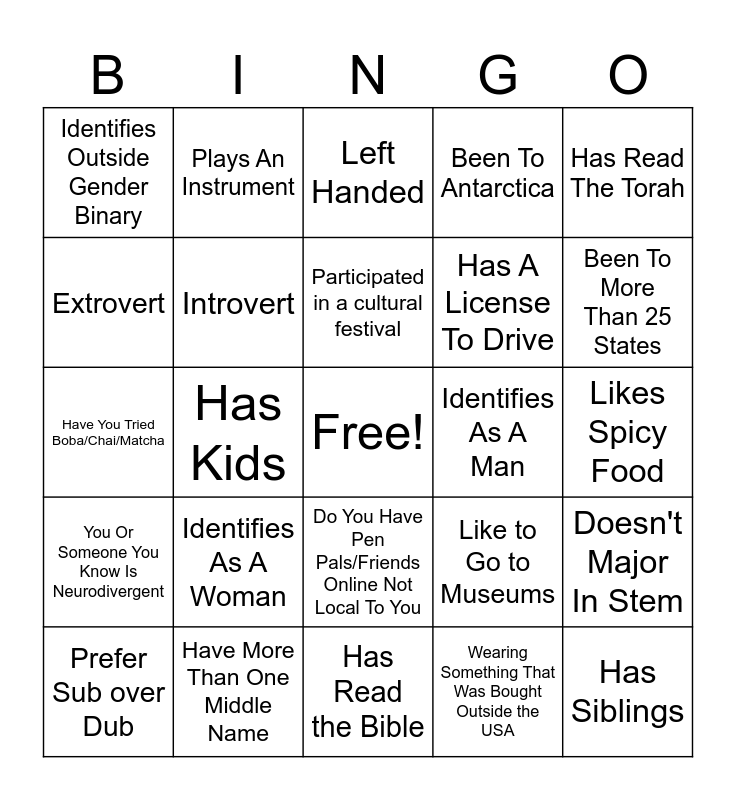 | B | I | N | G | O |
|---|---|---|---|---|
| Identifies Outside Gender Binary | Plays An Instrument | Left Handed | Been To Antarctica | Has Read The Torah |
| Extrovert | Introvert | Participated in a cultural festival | Has A License To Drive | Been To More Than 25 States |
| Have You Tried Boba/Chai/Matcha | Has Kids | Free! | Identifies As A Man | Likes Spicy Food |
| You Or Someone You Know Is Neurodivergent | Identifies As A Woman | Do You Have Pen Pals/Friends Online Not Local To You | Like to Go to Museums | Doesn't Major In Stem |
| Prefer Sub over Dub | Have More Than One Middle Name | Has Read the Bible | Wearing Something That Was Bought Outside the USA | Has Siblings |